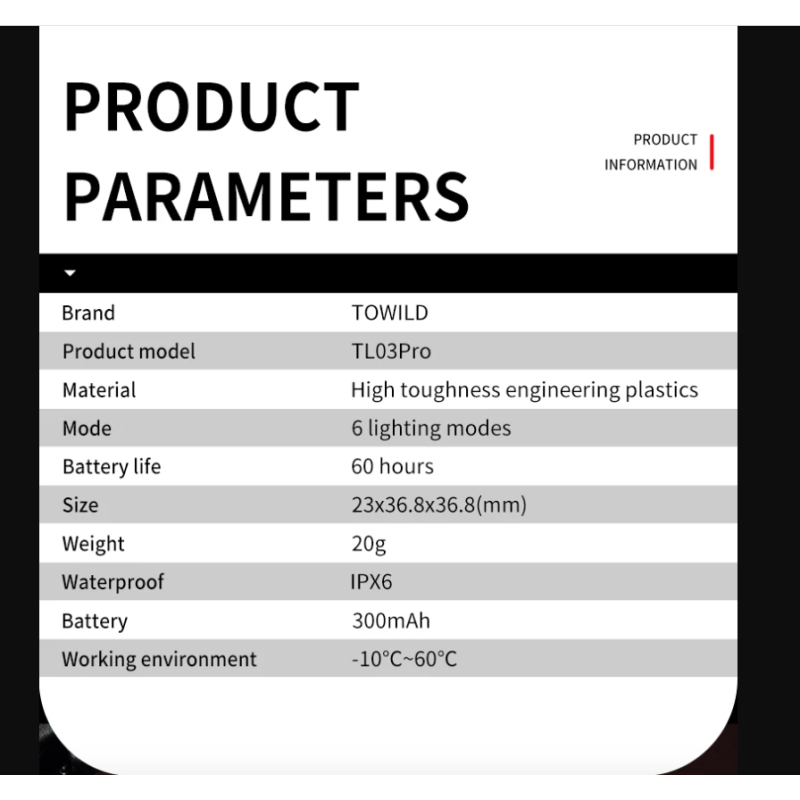 PRODUCT PARAMETERS

PRODUCT
INFORMATION

| Brand | TOWILD |
|---|---|
| Product model | TL03Pro |
| Material | High toughness engineering plastics |
| Mode | 6 lighting modes |
| Battery life | 60 hours |
| Size | 23x36.8x36.8(mm) |
| Weight | 20g |
| Waterproof | IPX6 |
| Battery | 300mAh |
| Working environment | -10°C~60°C |